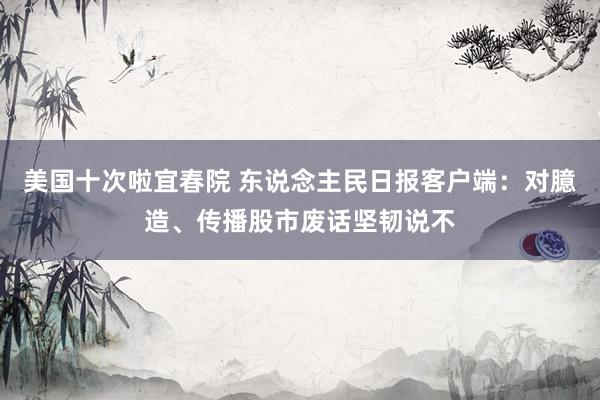 美国十次啦宜春院 东说念主民日报客户端：对臆造、传播股市废话坚韧说不